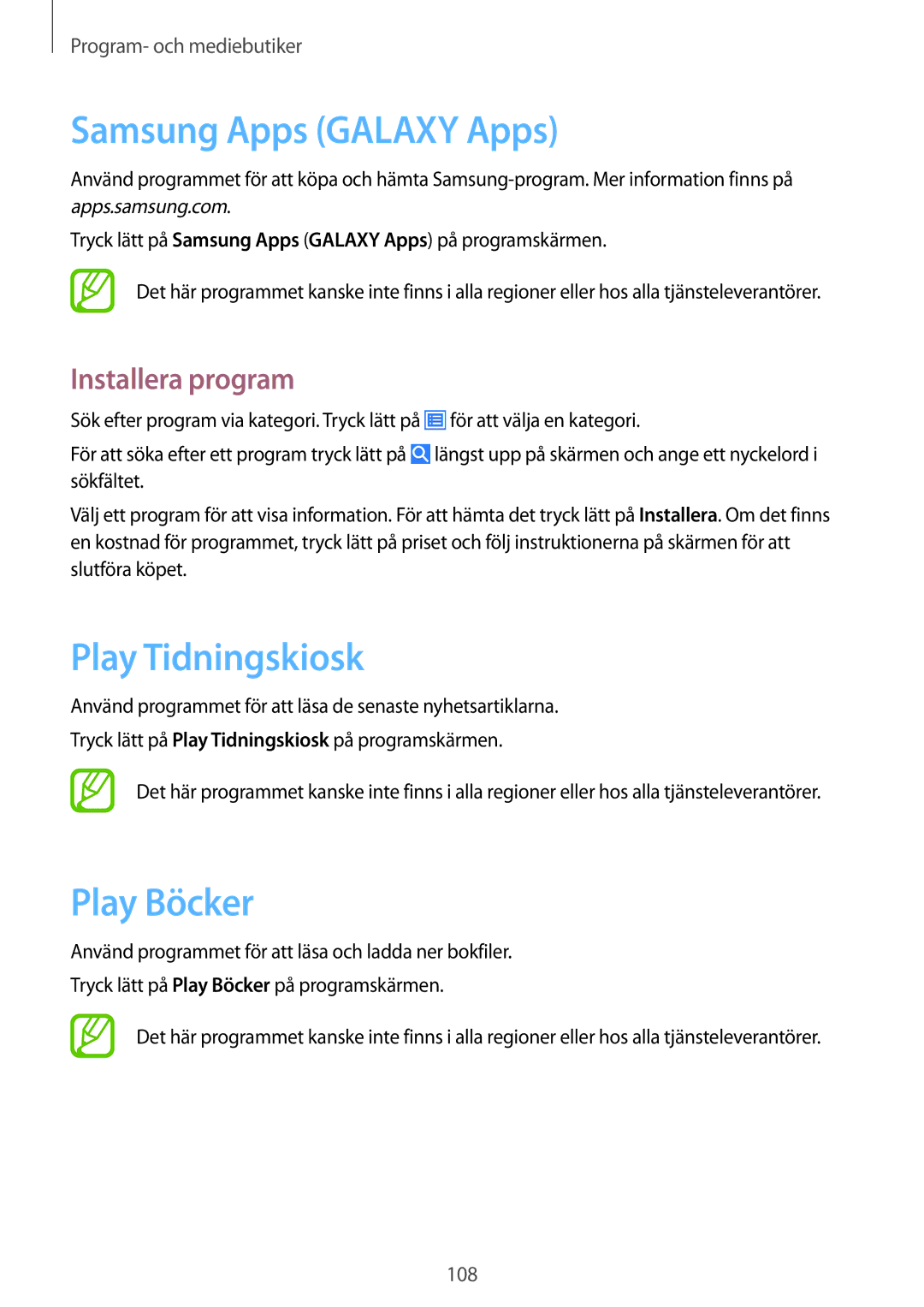 Program- och mediebutiker

Samsung Apps (GALAXY Apps)

Använd programmet för att köpa och hämta Samsung-program. Mer information finns på apps.samsung.com.

Tryck lätt på Samsung Apps (GALAXY Apps) på programskärmen.

Det här programmet kanske inte finns i alla regioner eller hos alla tjänsteleverantörer.

Installera program

Sök efter program via kategori. Tryck lätt på för att välja en kategori.

För att söka efter ett program tryck lätt på längst upp på skärmen och ange ett nyckelord i sökfältet.

Välj ett program för att visa information. För att hämta det tryck lätt på Installera. Om det finns en kostnad för programmet, tryck lätt på priset och följ instruktionerna på skärmen för att slutföra köpet.

Play Tidningskiosk

Använd programmet för att läsa de senaste nyhetsartiklarna.

Tryck lätt på Play Tidningskiosk på programskärmen.

Det här programmet kanske inte finns i alla regioner eller hos alla tjänsteleverantörer.

Play Böcker

Använd programmet för att läsa och ladda ner bokfiler.

Tryck lätt på Play Böcker på programskärmen.

Det här programmet kanske inte finns i alla regioner eller hos alla tjänsteleverantörer.

108